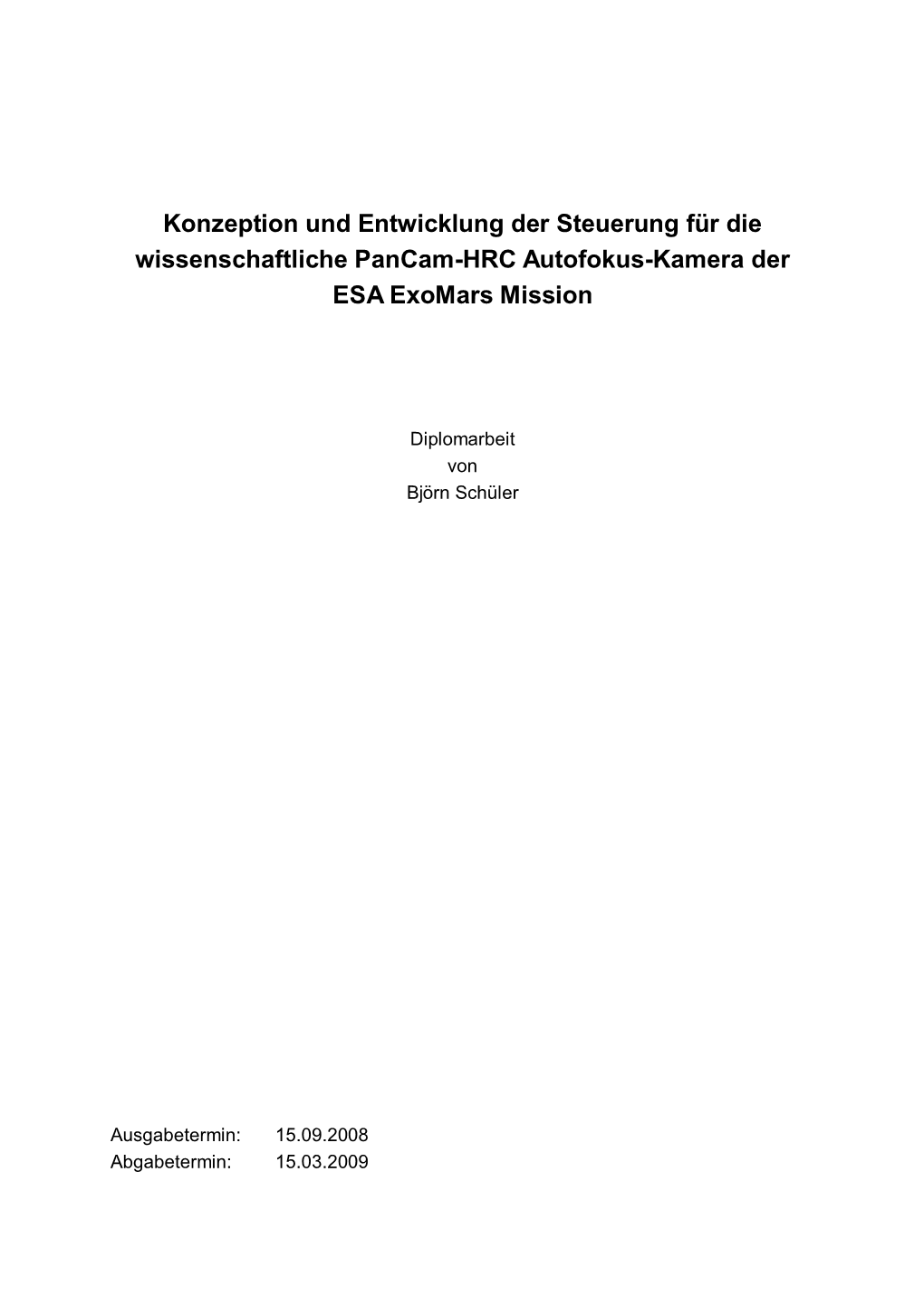 Konzeption und Entwicklung der Steuerung für die wissenschaftliche PanCam-HRC Autofokus-Kamera der ESA ExoMars Mission

Diplomarbeit
von
Björn Schüler

Ausgabetermin: 15.09.2008
Abgabetermin: 15.03.2009